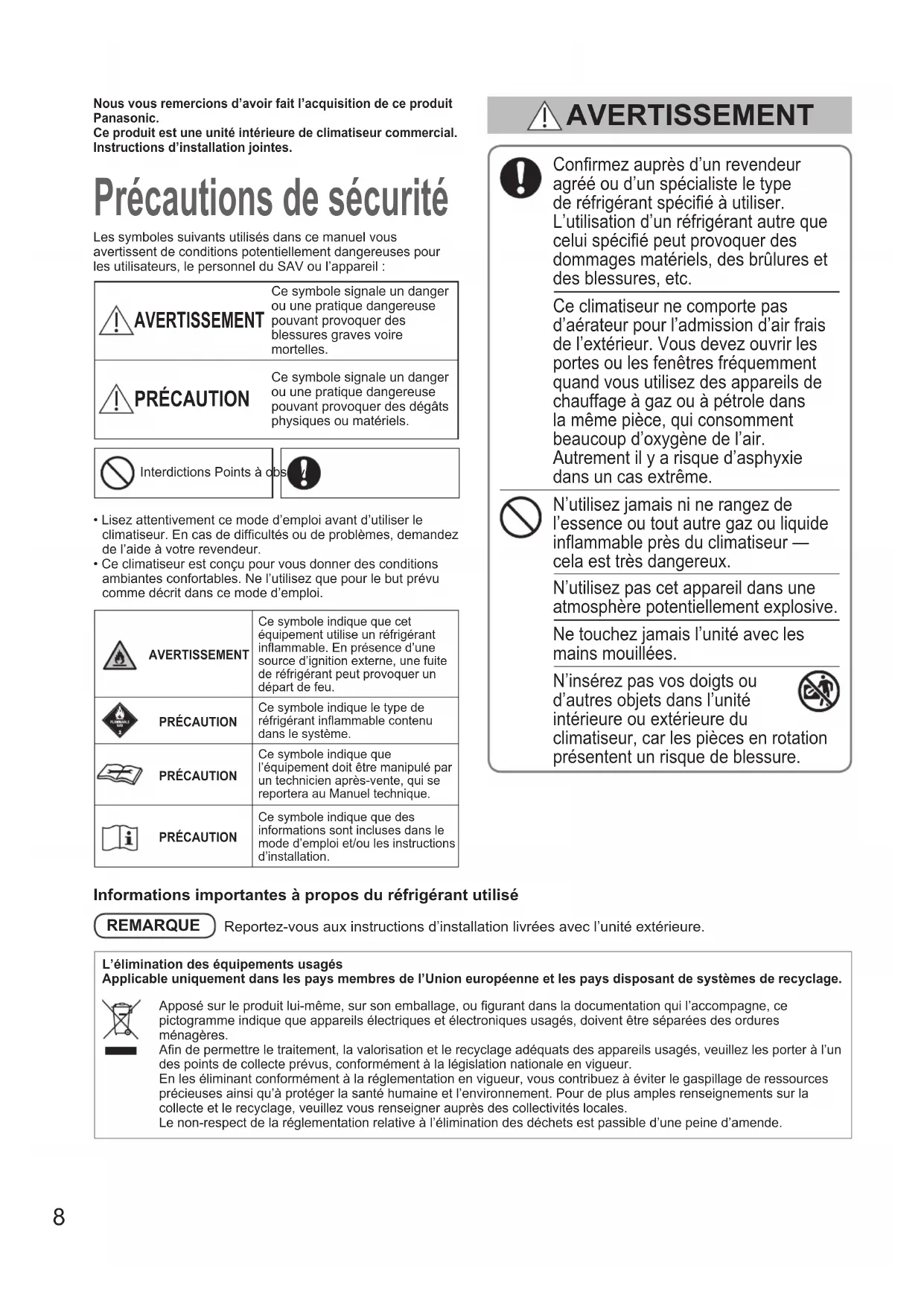 Nous vous remercions d'avoir fait l'acquisition de ce produit Panasonic.
Ce produit est une unité intérieure de climatiseur commercial.
Instructions d'installation jointes.

Précautions de sécurité

Les symboles suivants utilisés dans ce manuel vous avertissent de conditions potentiellement dangereuses pour les utilisateurs, le personnel du SAV ou l'appareil :

| AVERTISSEMENT | Ce symbole signale un danger ou une pratique dangereuse pouvant provoquer des blessures graves voire mortelles. |
|---|---|
| PRÉCAUTION | Ce symbole signale un danger ou une pratique dangereuse pouvant provoquer des dégâts physiques ou matériels. |

Interdictions Points à obs

• Lisez attentivement ce mode d'emploi avant d'utiliser le climatiseur. En cas de difficultés ou de problèmes, demandez de l'aide à votre revendeur.
• Ce climatiseur est conçu pour vous donner des conditions ambiantes confortables. Ne l'utilisez que pour le but prévu comme décrit dans ce mode d'emploi.

| AVERTISSEMENT | Ce symbole indique que cet équipement utilise un réfrigérant inflammable. En présence d'une source d'ignition externe, une fuite de réfrigérant peut provoquer un départ de feu. |
|---|---|
| PRÉCAUTION | Ce symbole indique le type de réfrigérant inflammable contenu dans le système. |
| PRÉCAUTION | Ce symbole indique que l'équipement doit être manipulé par un technicien après-vente, qui se reportera au Manuel technique. |
| PRÉCAUTION | Ce symbole indique que des informations sont incluses dans le mode d'emploi et/ou les instructions d'installation. |

AVERTISSEMENT

Confirmez auprès d'un revendeur agréé ou d'un spécialiste le type de réfrigérant spécifié à utiliser. L'utilisation d'un réfrigérant autre que celui spécifié peut provoquer des dommages matériels, des brûlures et des blessures, etc.

Ce climatiseur ne comporte pas d'aérateur pour l'admission d'air frais de l'extérieur. Vous devez ouvrir les portes ou les fenêtres fréquemment quand vous utilisez des appareils de chauffage à gaz ou à pétrole dans la même pièce, qui consomment beaucoup d'oxygène de l'air. Autrement il y a risque d'asphyxie dans un cas extrême.

N'utilisez jamais ni ne rangez de l'essence ou tout autre gaz ou liquide inflammable près du climatiseur — cela est très dangereux.

N'utilisez pas cet appareil dans une atmosphère potentiellement explosive.

Ne touchez jamais l'unité avec les mains mouillées.

N'insérez pas vos doigts ou d'autres objets dans l'unité intérieure ou extérieure du climatiseur, car les pièces en rotation présentent un risque de blessure.

Informations importantes à propos du réfrigérant utilisé

REMARQUE Reportez-vous aux instructions d'installation livrées avec l'unité extérieure.

L'élimination des équipements usagés
Applicable uniquement dans les pays membres de l'Union européenne et les pays disposant de systèmes de recyclage.

Apposé sur le produit lui-même, sur son emballage, ou figurant dans la documentation qui l'accompagne, ce pictogramme indique que appareils électriques et électroniques usagés, doivent être séparées des ordures ménagères.
Afin de permettre le traitement, la valorisation et le recyclage adéquats des appareils usagés, veuillez les porter à l'un des points de collecte prévus, conformément à la législation nationale en vigueur.
En les éliminant conformément à la réglementation en vigueur, vous contribuez à éviter le gaspillage de ressources précieuses ainsi qu'à protéger la santé humaine et l'environnement. Pour de plus amples renseignements sur la collecte et le recyclage, veuillez vous renseigner auprès des collectivités locales.
Le non-respect de la réglementation relative à l'élimination des déchets est passible d'une peine d'amende.

8